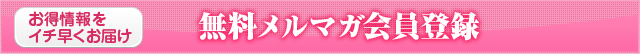 お得情報を
イチ早くお届け

無料メルマガ会員登録